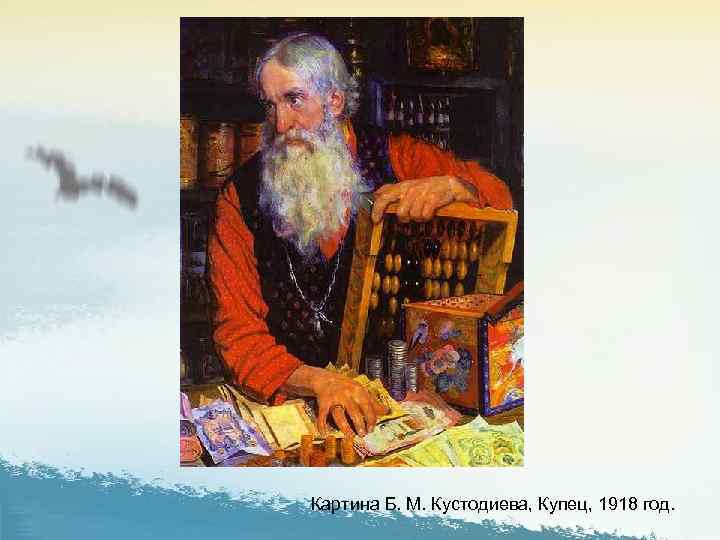 Картина Б. М. Кустодиева, Купец, 1918 год.